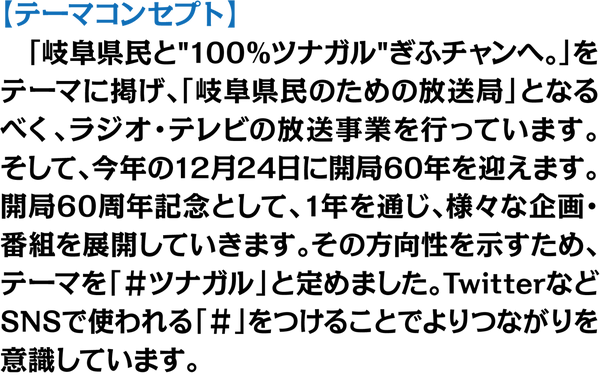 【テーマコンセプト】

「岐阜県民と"100%ツナガル"ぎふチャンへ。」をテーマに掲げ、「岐阜県民のための放送局」となるべく、ラジオ・テレビの放送事業を行っています。そして、今年の12月24日に開局60年を迎えます。開局60周年記念として、1年を通じ、様々な企画・番組を展開していきます。その方向性を示すため、テーマを「＃ツナガル」と定めました。TwitterなどSNSで使われる「＃」をつけることでよりつながりを意識しています。